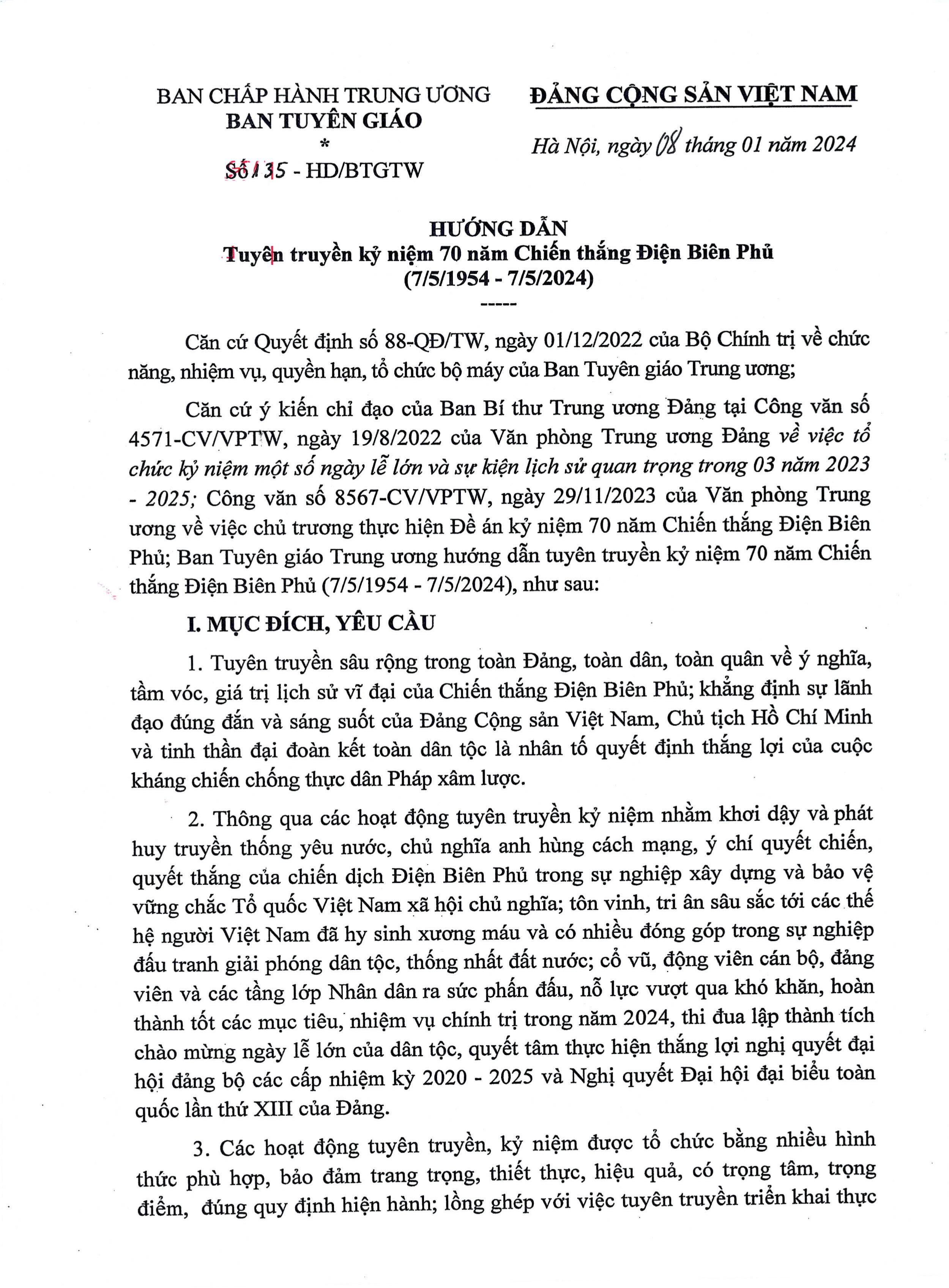 BAN CHẤP HÀNH TRUNG ƯƠNG
BAN TUYÊN GIÁO
*
Số 135 - HD/BTGTW

ĐẢNG CỘNG SẢN VIỆT NAM

Hà Nội, ngày 08 tháng 01 năm 2024

HƯỚNG DẪN
Tuyên truyền kỷ niệm 70 năm Chiến thắng Điện Biên Phủ
(7/5/1954 - 7/5/2024)
-----

Căn cứ Quyết định số 88-QĐ/TW, ngày 01/12/2022 của Bộ Chính trị về chức năng, nhiệm vụ, quyền hạn, tổ chức bộ máy của Ban Tuyên giáo Trung ương;

Căn cứ ý kiến chỉ đạo của Ban Bí thư Trung ương Đảng tại Công văn số 4571-CV/VPTW, ngày 19/8/2022 của Văn phòng Trung ương Đảng về việc tổ chức kỷ niệm một số ngày lễ lớn và sự kiện lịch sử quan trọng trong 03 năm 2023 - 2025; Công văn số 8567-CV/VPTW, ngày 29/11/2023 của Văn phòng Trung ương về việc chủ trương thực hiện Đề án kỷ niệm 70 năm Chiến thắng Điện Biên Phủ; Ban Tuyên giáo Trung ương hướng dẫn tuyên truyền kỷ niệm 70 năm Chiến thắng Điện Biên Phủ (7/5/1954 - 7/5/2024), như sau:

I. MỤC ĐÍCH, YÊU CẦU

1. Tuyên truyền sâu rộng trong toàn Đảng, toàn dân, toàn quân về ý nghĩa, tầm vóc, giá trị lịch sử vĩ đại của Chiến thắng Điện Biên Phủ; khẳng định sự lãnh đạo đúng đắn và sáng suốt của Đảng Cộng sản Việt Nam, Chủ tịch Hồ Chí Minh và tinh thần đại đoàn kết toàn dân tộc là nhân tố quyết định thắng lợi của cuộc kháng chiến chống thực dân Pháp xâm lược.

2. Thông qua các hoạt động tuyên truyền kỷ niệm nhằm khơi dậy và phát huy truyền thống yêu nước, chủ nghĩa anh hùng cách mạng, ý chí quyết chiến, quyết thắng của chiến dịch Điện Biên Phủ trong sự nghiệp xây dựng và bảo vệ vững chắc Tổ quốc Việt Nam xã hội chủ nghĩa; tôn vinh, tri ân sâu sắc tới các thế hệ người Việt Nam đã hy sinh xương máu và có nhiều đóng góp trong sự nghiệp đấu tranh giải phóng dân tộc, thống nhất đất nước; cổ vũ, động viên cán bộ, đảng viên và các tầng lớp Nhân dân ra sức phấn đấu, nỗ lực vượt qua khó khăn, hoàn thành tốt các mục tiêu, nhiệm vụ chính trị trong năm 2024, thi đua lập thành tích chào mừng ngày lễ lớn của dân tộc, quyết tâm thực hiện thắng lợi nghị quyết đại hội đảng bộ các cấp nhiệm kỳ 2020 - 2025 và Nghị quyết Đại hội đại biểu toàn quốc lần thứ XIII của Đảng.

3. Các hoạt động tuyên truyền, kỷ niệm được tổ chức bằng nhiều hình thức phù hợp, bảo đảm trang trọng, thiết thực, hiệu quả, có trọng tâm, trọng điểm, đúng quy định hiện hành; lồng ghép với việc tuyên truyền triển khai thực